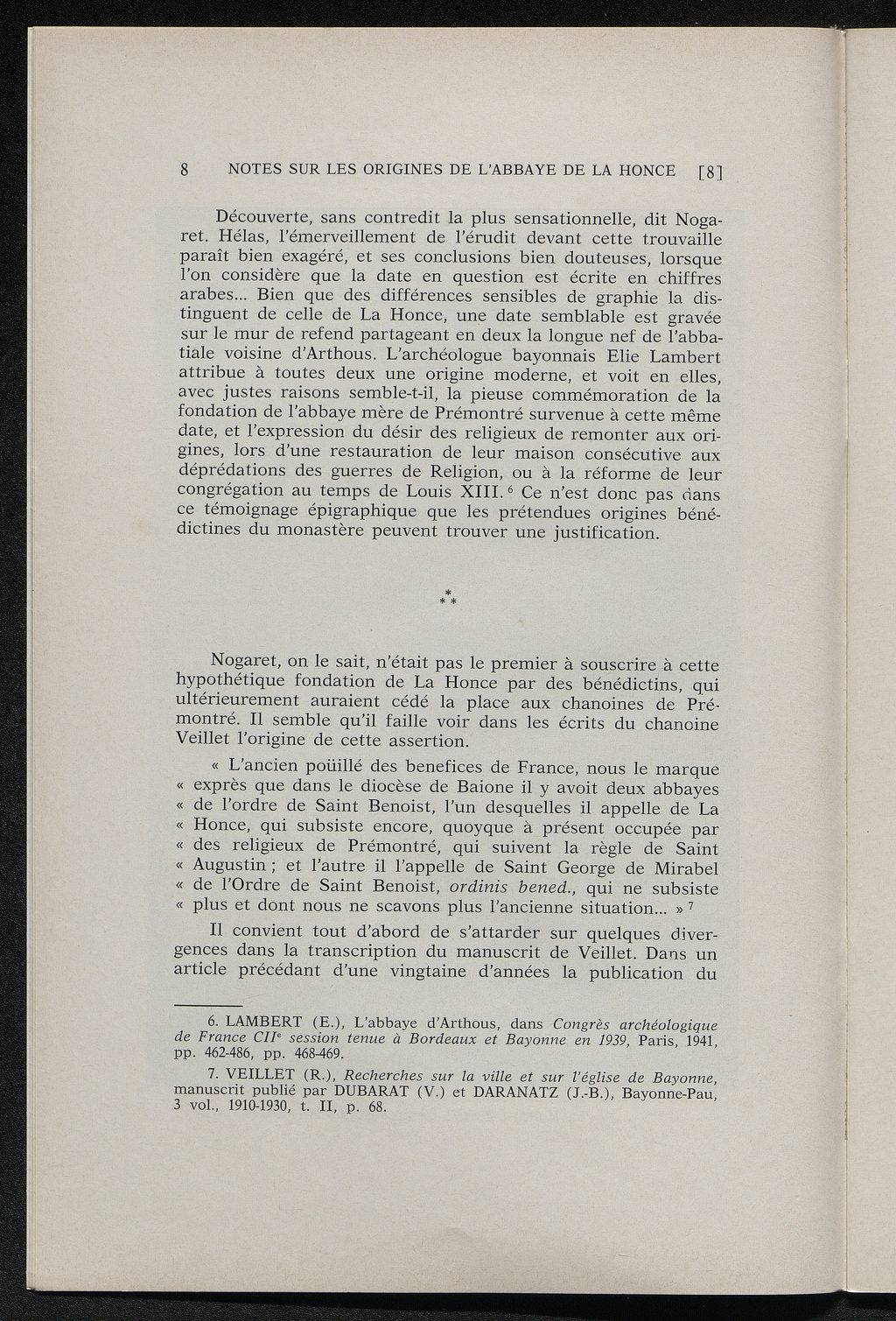 8 NOTES SUR LES ORIGINES DE L'ABBAYE DE LA HONCE [8]

Découverte, sans contredit la plus sensationnelle, dit Nogaret. Hélas, l'émerveillement de l'érudit devant cette trouvaille paraît bien exagéré, et ses conclusions bien douteuses, lorsque l'on considère que la date en question est écrite en chiffres arabes... Bien que des différences sensibles de graphie la distinguent de celle de La Honce, une date semblable est gravée sur le mur de refend partageant en deux la longue nef de l'abbatiale voisine d'Arthous. L'archéologue bayonnais Elie Lambert attribue à toutes deux une origine moderne, et voit en elles, avec justes raisons semble-t-il, la pieuse commémoration de la fondation de l'abbaye mère de Prémontré survenue à cette même date, et l'expression du désir des religieux de remonter aux origines, lors d'une restauration de leur maison consécutive aux déprédations des guerres de Religion, ou à la réforme de leur congrégation au temps de Louis XIII. $^6$ Ce n'est donc pas dans ce témoignage épigraphique que les prétendues origines bénédictines du monastère peuvent trouver une justification.

* * *

Nogaret, on le sait, n'était pas le premier à souscrire à cette hypothétique fondation de La Honce par des bénédictins, qui ultérieurement auraient cédé la place aux chanoines de Prémontré. Il semble qu'il faille voir dans les écrits du chanoine Veillet l'origine de cette assertion.

« L'ancien poüillé des benefices de France, nous le marque « exprès que dans le diocèse de Baione il y avoit deux abbayes « de l'ordre de Saint Benoist, l'un desquelles il appelle de La « Honce, qui subsiste encore, quoyque à présent occupée par « des religieux de Prémontré, qui suivent la règle de Saint « Augustin ; et l'autre il l'appelle de Saint George de Mirabel « de l'Ordre de Saint Benoist, ordinis bened., qui ne subsiste « plus et dont nous ne scavons plus l'ancienne situation... » $^7$

Il convient tout d'abord de s'attarder sur quelques divergences dans la transcription du manuscrit de Veillet. Dans un article précédant d'une vingtaine d'années la publication du

6. LAMBERT (E.), L'abbaye d'Arthous, dans Congrès archéologique de France CII$^e$ session tenue à Bordeaux et Bayonne en 1939, Paris, 1941, pp. 462-486, pp. 468-469.

7. VEILLET (R.), Recherches sur la ville et sur l'église de Bayonne, manuscrit publié par DUBARAT (V.) et DARANATZ (J.-B.), Bayonne-Pau, 3 vol., 1910-1930, t. II, p. 68.